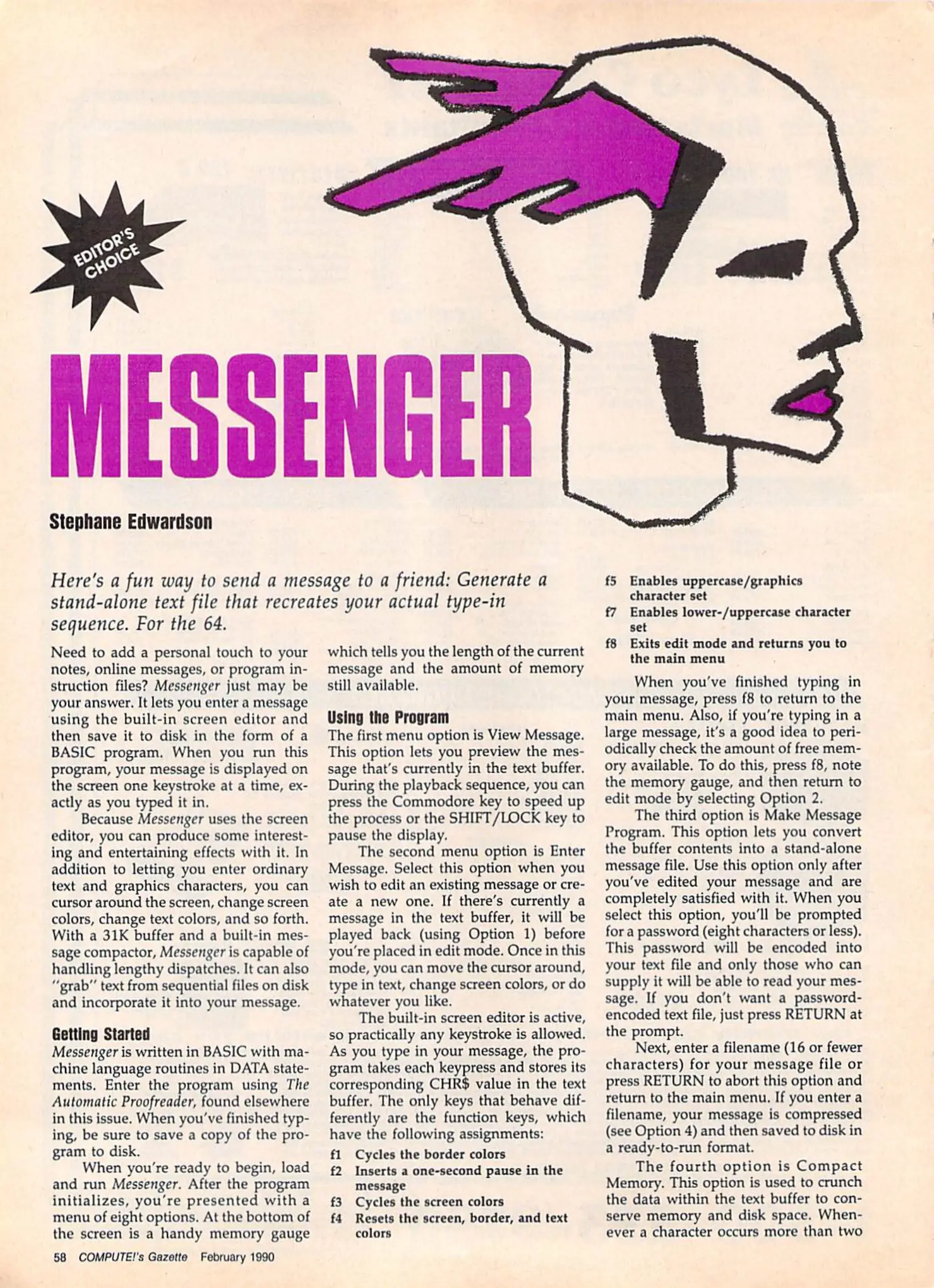 EDITOR'S CHOICE

MESSENGER

Stephane Edwardson

Here's a fun way to send a message to a friend: Generate a stand-alone text file that recreates your actual type-in sequence. For the 64.

Need to add a personal touch to your notes, online messages, or program instruction files? Messenger just may be your answer. It lets you enter a message using the built-in screen editor and then save it to disk in the form of a BASIC program. When you run this program, your message is displayed on the screen one keystroke at a time, exactly as you typed it in.

Because Messenger uses the screen editor, you can produce some interesting and entertaining effects with it. In addition to letting you enter ordinary text and graphics characters, you can cursor around the screen, change screen colors, change text colors, and so forth. With a 31K buffer and a built-in message compactor, Messenger is capable of handling lengthy dispatches. It can also "grab" text from sequential files on disk and incorporate it into your message.

Getting Started
Messenger is written in BASIC with machine language routines in DATA statements. Enter the program using The Automatic Proofreader, found elsewhere in this issue. When you've finished typing, be sure to save a copy of the program to disk.

When you're ready to begin, load and run Messenger. After the program initializes, you're presented with a menu of eight options. At the bottom of the screen is a handy memory gauge which tells you the length of the current message and the amount of memory still available.

Using the Program
The first menu option is View Message. This option lets you preview the message that's currently in the text buffer. During the playback sequence, you can press the Commodore key to speed up the process or the SHIFT/LOCK key to pause the display.

The second menu option is Enter Message. Select this option when you wish to edit an existing message or create a new one. If there's currently a message in the text buffer, it will be played back (using Option 1) before you're placed in edit mode. Once in this mode, you can move the cursor around, type in text, change screen colors, or do whatever you like.

The built-in screen editor is active, so practically any keystroke is allowed. As you type in your message, the program takes each keypress and stores its corresponding CHR$ value in the text buffer. The only keys that behave differently are the function keys, which have the following assignments:

f1 Cycles the border colors
f2 Inserts a one-second pause in the message
f3 Cycles the screen colors
f4 Resets the screen, border, and text colors
f5 Enables uppercase/graphics character set
f7 Enables lower-/uppercase character set
f8 Exits edit mode and returns you to the main menu

When you've finished typing in your message, press f8 to return to the main menu. Also, if you're typing in a large message, it's a good idea to periodically check the amount of free memory available. To do this, press f8, note the memory gauge, and then return to edit mode by selecting Option 2.

The third option is Make Message Program. This option lets you convert the buffer contents into a stand-alone message file. Use this option only after you've edited your message and are completely satisfied with it. When you select this option, you'll be prompted for a password (eight characters or less). This password will be encoded into your text file and only those who can supply it will be able to read your message. If you don't want a password-encoded text file, just press RETURN at the prompt.

Next, enter a filename (16 or fewer characters) for your message file or press RETURN to abort this option and return to the main menu. If you enter a filename, your message is compressed (see Option 4) and then saved to disk in a ready-to-run format.

The fourth option is Compact Memory. This option is used to crunch the data within the text buffer to conserve memory and disk space. Whenever a character occurs more than two

58 COMPUTE!'s Gazette February 1990